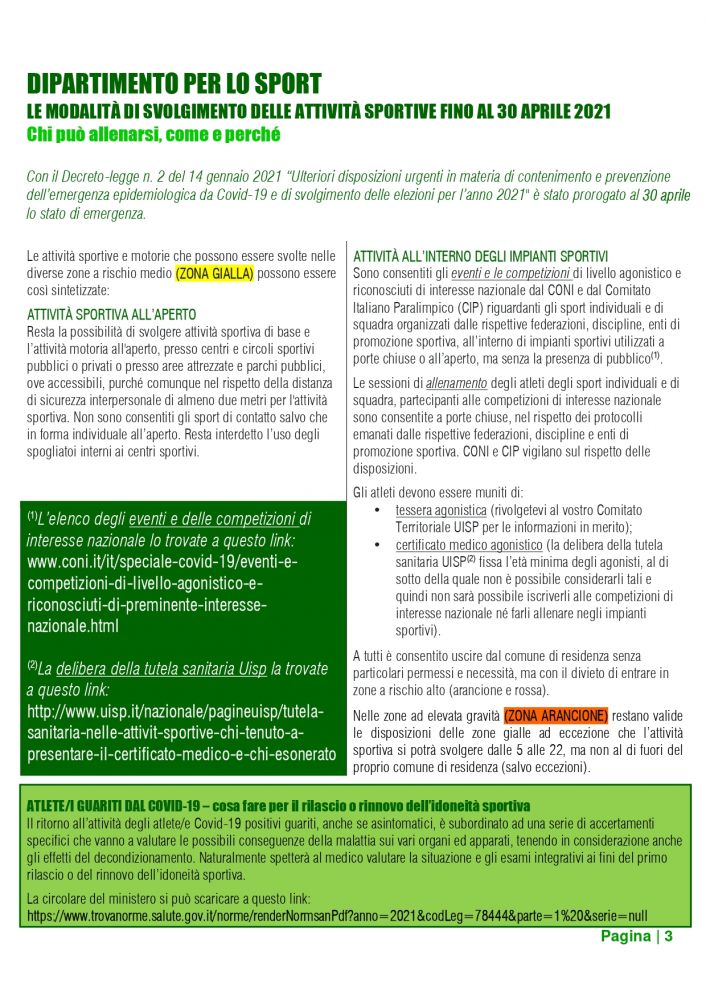 DIPARTIMENTO PER LO SPORT
LE MODALITÀ DI SVOLGIMENTO DELLE ATTIVITÀ SPORTIVE FINO AL 30 APRILE 2021
Chi può allenarsi, come e perché

Con il Decreto-legge n. 2 del 14 gennaio 2021 "Ulteriori disposizioni urgenti in materia di contenimento e prevenzione dell'emergenza epidemiologica da Covid-19 e di svolgimento delle elezioni per l'anno 2021" è stato prorogato al 30 aprile lo stato di emergenza.

Le attività sportive e motorie che possono essere svolte nelle diverse zone a rischio medio (ZONA GIALLA) possono essere così sintetizzate:

ATTIVITÀ SPORTIVA ALL'APERTO
Resta la possibilità di svolgere attività sportiva di base e l'attività motoria all'aperto, presso centri e circoli sportivi pubblici o privati o presso aree attrezzate e parchi pubblici, ove accessibili, purché comunque nel rispetto della distanza di sicurezza interpersonale di almeno due metri per l'attività sportiva. Non sono consentiti gli sport di contatto salvo che in forma individuale all'aperto. Resta interdetto l'uso degli spogliatoi interni ai centri sportivi.

$^{(1)}$L'elenco degli eventi e delle competizioni di interesse nazionale lo trovate a questo link: www.coni.it/it/speciale-covid-19/eventi-e-competizioni-di-livello-agonistico-e-riconosciuti-di-preminente-interesse-nazionale.html

$^{(2)}$La delibera della tutela sanitaria Uisp la trovate a questo link: http://www.uisp.it/nazionale/pagineuisp/tutela-sanitaria-nelle-attivit-sportive-chi-tenuto-a-presentare-il-certificato-medico-e-chi-esonerato

ATTIVITÀ ALL'INTERNO DEGLI IMPIANTI SPORTIVI
Sono consentiti gli eventi e le competizioni di livello agonistico e riconosciuti di interesse nazionale dal CONI e dal Comitato Italiano Paralimpico (CIP) riguardanti gli sport individuali e di squadra organizzati dalle rispettive federazioni, discipline, enti di promozione sportiva, all'interno di impianti sportivi utilizzati a porte chiuse o all'aperto, ma senza la presenza di pubblico$^{(1)}$.

Le sessioni di allenamento degli atleti degli sport individuali e di squadra, partecipanti alle competizioni di interesse nazionale sono consentite a porte chiuse, nel rispetto dei protocolli emanati dalle rispettive federazioni, discipline e enti di promozione sportiva. CONI e CIP vigilano sul rispetto delle disposizioni.

Gli atleti devono essere muniti di:
• tessera agonistica (rivolgetevi al vostro Comitato Territoriale UISP per le informazioni in merito);
• certificato medico agonistico (la delibera della tutela sanitaria UISP$^{(2)}$ fissa l'età minima degli agonisti, al di sotto della quale non è possibile considerarli tali e quindi non sarà possibile iscriverli alle competizioni di interesse nazionale né farli allenare negli impianti sportivi).

A tutti è consentito uscire dal comune di residenza senza particolari permessi e necessità, ma con il divieto di entrare in zone a rischio alto (arancione e rossa).

Nelle zone ad elevata gravità (ZONA ARANCIONE) restano valide le disposizioni delle zone gialle ad eccezione che l'attività sportiva si potrà svolgere dalle 5 alle 22, ma non al di fuori del proprio comune di residenza (salvo eccezioni).

ATLETE/I GUARITI DAL COVID-19 – cosa fare per il rilascio o rinnovo dell'idoneità sportiva
Il ritorno all'attività degli atlete/e Covid-19 positivi guariti, anche se asintomatici, è subordinato ad una serie di accertamenti specifici che vanno a valutare le possibili conseguenze della malattia sui vari organi ed apparati, tenendo in considerazione anche gli effetti del decondizionamento. Naturalmente spetterà al medico valutare la situazione e gli esami integrativi ai fini del primo rilascio o del rinnovo dell'idoneità sportiva.

La circolare del ministero si può scaricare a questo link:
https://www.trovanorme.salute.gov.it/norme/renderNormsanPdf?anno=2021&codLeg=78444&parte=1%20&serie=null

Pagina | 3